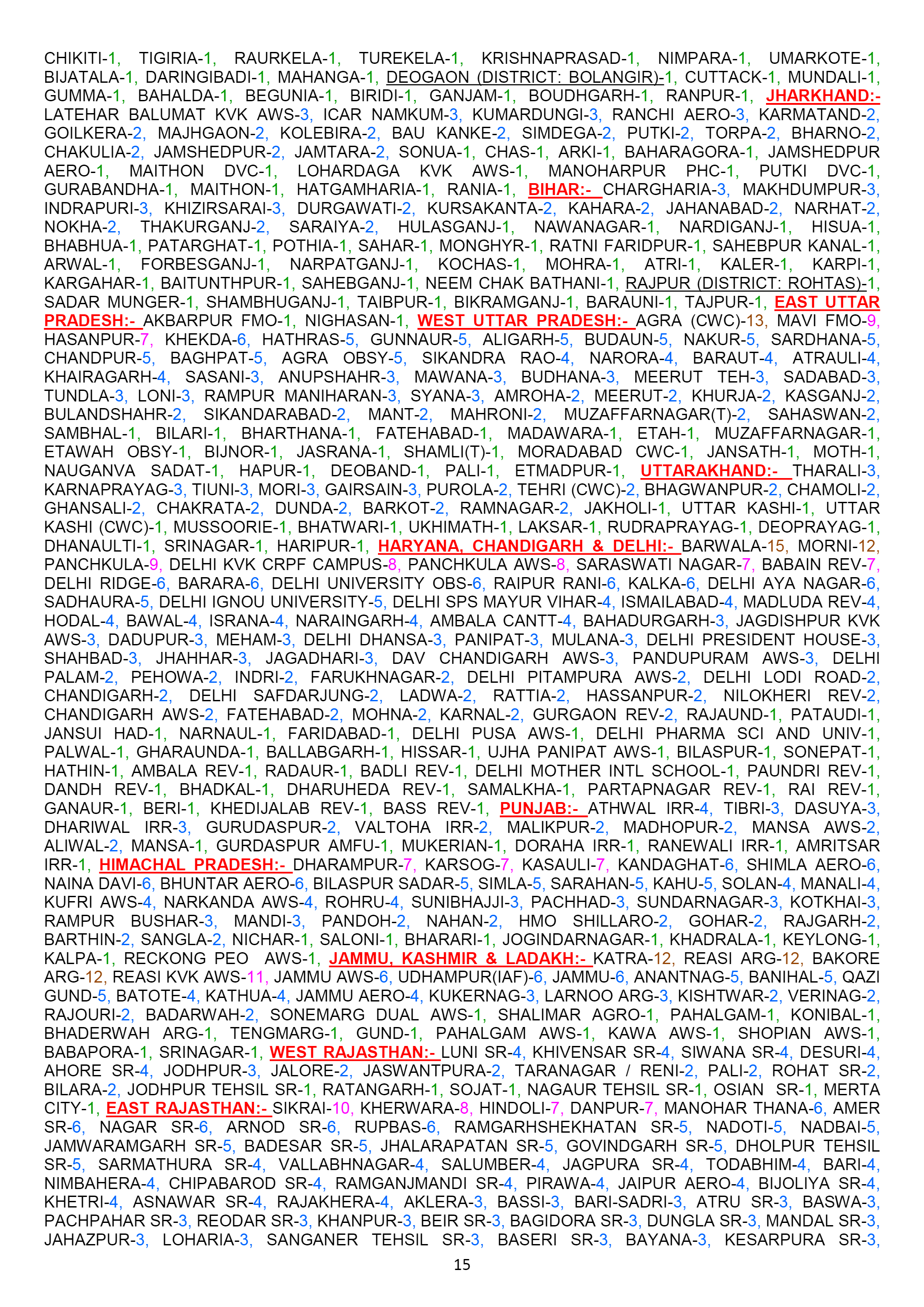 CHIKITI-1, TIGIRIA-1, RAURKELA-1, TUREKELA-1, KRISHNAPRASAD-1, NIMPARA-1, UMARKOTE-1, BIJATALA-1, DARINGIBADI-1, MAHANGA-1, DEOGAON (DISTRICT: BOLANGIR)-1, CUTTACK-1, MUNDALI-1, GUMMA-1, BAHALDA-1, BEGUNIA-1, BIRIDI-1, GANJAM-1, BOUDHGARH-1, RANPUR-1, JHARKHAND:- LATEHAR BALUMAT KVK AWS-3, ICAR NAMKUM-3, KUMARDUNGI-3, RANCHI AERO-3, KARMATAND-2, GOILKERA-2, MAJHGAON-2, KOLEBIRA-2, BAU KANKE-2, SIMDEGA-2, PUTKI-2, TORPA-2, BHARNO-2, CHAKULIA-2, JAMSHEDPUR-2, JAMTARA-2, SONUA-1, CHAS-1, ARKI-1, BAHARAGORA-1, JAMSHEDPUR AERO-1, MAITHON DVC-1, LOHARDAGA KVK AWS-1, MANOHARPUR PHC-1, PUTKI DVC-1, GURABANDHA-1, MAITHON-1, HATGAMHARIA-1, RANIA-1, BIHAR:- CHARGHARIA-3, MAKHDUMPUR-3, INDRAPURI-3, KHIZIRSARAI-3, DURGAWATI-2, KURSAKANTA-2, KAHARA-2, JAHANABAD-2, NARHAT-2, NOKHA-2, THAKURGANJ-2, SARAIYA-2, HULASGANJ-1, NAWANAGAR-1, NARDIGANJ-1, HISUA-1, BHABHUA-1, PATARGHAT-1, POTHIA-1, SAHAR-1, MONGHYR-1, RATNI FARIDPUR-1, SAHEBPUR KANAL-1, ARWAL-1, FORBESGANJ-1, NARPATGANJ-1, KOCHAS-1, MOHRA-1, ATRI-1, KALER-1, KARPI-1, KARGAHAR-1, BAITUNTHPUR-1, SAHEBGANJ-1, NEEM CHAK BATHANI-1, RAJPUR (DISTRICT: ROHTAS)-1, SADAR MUNGER-1, SHAMBHUGANJ-1, TAIBPUR-1, BIKRAMGANJ-1, BARAUNI-1, TAJPUR-1, EAST UTTAR PRADESH:- AKBARPUR FMO-1, NIGHASAN-1, WEST UTTAR PRADESH:- AGRA (CWC)-13, MAVI FMO-9, HASANPUR-7, KHEKDA-6, HATHRAS-5, GUNNAUR-5, ALIGARH-5, BUDAUN-5, NAKUR-5, SARDHANA-5, CHANDPUR-5, BAGHPAT-5, AGRA OBSY-5, SIKANDRA RAO-4, NARORA-4, BARAUT-4, ATRAULI-4, KHAIRAGARH-4, SASANI-3, ANUPSHAHR-3, MAWANA-3, BUDHANA-3, MEERUT TEH-3, SADABAD-3, TUNDLA-3, LONI-3, RAMPUR MANIHARAN-3, SYANA-3, AMROHA-2, MEERUT-2, KHURJA-2, KASGANJ-2, BULANDSHAHR-2, SIKANDARABAD-2, MANT-2, MAHRONI-2, MUZAFFARNAGAR(T)-2, SAHASWAN-2, SAMBHAL-1, BILARI-1, BHARTHANA-1, FATEHABAD-1, MADAWARA-1, ETAH-1, MUZAFFARNAGAR-1, ETAWAH OBSY-1, BIJNOR-1, JASRANA-1, SHAMLI(T)-1, MORADABAD CWC-1, JANSATH-1, MOTH-1, NAUGANVA SADAT-1, HAPUR-1, DEOBAND-1, PALI-1, ETMADPUR-1, UTTARAKHAND:- THARALI-3, KARNAPRAYAG-3, TIUNI-3, MORI-3, GAIRSAIN-3, PUROLA-2, TEHRI (CWC)-2, BHAGWANPUR-2, CHAMOLI-2, GHANSALI-2, CHAKRATA-2, DUNDA-2, BARKOT-2, RAMNAGAR-2, JAKHOLI-1, UTTAR KASHI-1, UTTAR KASHI (CWC)-1, MUSSOORIE-1, BHATWARI-1, UKHIMATH-1, LAKSAR-1, RUDRAPRAYAG-1, DEOPRAYAG-1, DHANAULTI-1, SRINAGAR-1, HARIPUR-1, HARYANA, CHANDIGARH & DELHI:- BARWALA-15, MORNI-12, PANCHKULA-9, DELHI KVK CRPF CAMPUS-8, PANCHKULA AWS-8, SARASWATI NAGAR-7, BABAIN REV-7, DELHI RIDGE-6, BARARA-6, DELHI UNIVERSITY OBS-6, RAIPUR RANI-6, KALKA-6, DELHI AYA NAGAR-6, SADHAURA-5, DELHI IGNOU UNIVERSITY-5, DELHI SPS MAYUR VIHAR-4, ISMAILABAD-4, MADLUDA REV-4, HODAL-4, BAWAL-4, ISRANA-4, NARAINGARH-4, AMBALA CANTT-4, BAHADURGARH-3, JAGDISHPUR KVK AWS-3, DADUPUR-3, MEHAM-3, DELHI DHANSA-3, PANIPAT-3, MULANA-3, DELHI PRESIDENT HOUSE-3, SHAHBAD-3, JHAHHAR-3, JAGADHARI-3, DAV CHANDIGARH AWS-3, PANDUPURAM AWS-3, DELHI PALAM-2, PEHOWA-2, INDRI-2, FARUKHNAGAR-2, DELHI PITAMPURA AWS-2, DELHI LODI ROAD-2, CHANDIGARH-2, DELHI SAFDARJUNG-2, LADWA-2, RATTIA-2, HASSANPUR-2, NILOKHERI REV-2, CHANDIGARH AWS-2, FATEHABAD-2, MOHNA-2, KARNAL-2, GURGAON REV-2, RAJAUND-1, PATAUDI-1, JANSUI HAD-1, NARNAUL-1, FARIDABAD-1, DELHI PUSA AWS-1, DELHI PHARMA SCI AND UNIV-1, PALWAL-1, GHARAUNDA-1, BALLABGARH-1, HISSAR-1, UJHA PANIPAT AWS-1, BILASPUR-1, SONEPAT-1, HATHIN-1, AMBALA REV-1, RADAUR-1, BADLI REV-1, DELHI MOTHER INTL SCHOOL-1, PAUNDRI REV-1, DANDH REV-1, BHADKAL-1, DHARUHEDA REV-1, SAMALKHA-1, PARTAPNAGAR REV-1, RAI REV-1, GANAUR-1, BERI-1, KHEDIJALAB REV-1, BASS REV-1, PUNJAB:- ATHWAL IRR-4, TIBRI-3, DASUYA-3, DHARIWAL IRR-3, GURUDASPUR-2, VALTOHA IRR-2, MALIKPUR-2, MADHOPUR-2, MANSA AWS-2, ALIWAL-2, MANSA-1, GURDASPUR AMFU-1, MUKERIAN-1, DORAHA IRR-1, RANEWALI IRR-1, AMRITSAR IRR-1, HIMACHAL PRADESH:- DHARAMPUR-7, KARSOG-7, KASAULI-7, KANDAGHAT-6, SHIMLA AERO-6, NAINA DAVI-6, BHUNTAR AERO-6, BILASPUR SADAR-5, SIMLA-5, SARAHAN-5, KAHU-5, SOLAN-4, MANALI-4, KUFRI AWS-4, NARKANDA AWS-4, ROHRU-4, SUNIBHAJJI-3, PACHHAD-3, SUNDARNAGAR-3, KOTKHAI-3, RAMPUR BUSHAR-3, MANDI-3, PANDOH-2, NAHAN-2, HMO SHILLARO-2, GOHAR-2, RAJGARH-2, BARTHIN-2, SANGLA-2, NICHAR-1, SALONI-1, BHARARI-1, JOGINDARNAGAR-1, KHADRALA-1, KEYLONG-1, KALPA-1, RECKONG PEO AWS-1, JAMMU, KASHMIR & LADAKH:- KATRA-12, REASI ARG-12, BAKORE ARG-12, REASI KVK AWS-11, JAMMU AWS-6, UDHAMPUR(IAF)-6, JAMMU-6, ANANTNAG-5, BANIHAL-5, QAZI GUND-5, BATOTE-4, KATHUA-4, JAMMU AERO-4, KUKERNAG-3, LARNOO ARG-3, KISHTWAR-2, VERINAG-2, RAJOURI-2, BADARWAH-2, SONEMARG DUAL AWS-1, SHALIMAR AGRO-1, PAHALGAM-1, KONIBAL-1, BHADERWAH ARG-1, TENGMARG-1, GUND-1, PAHALGAM AWS-1, KAWA AWS-1, SHOPIAN AWS-1, BABAPORA-1, SRINAGAR-1, WEST RAJASTHAN:- LUNI SR-4, KHIVENSAR SR-4, SIWANA SR-4, DESURI-4, AHORE SR-4, JODHPUR-3, JALORE-2, JASWANTPURA-2, TARANAGAR / RENI-2, PALI-2, ROHAT SR-2, BILARA-2, JODHPUR TEHSIL SR-1, RATANGARH-1, SOJAT-1, NAGAUR TEHSIL SR-1, OSIAN SR-1, MERTA CITY-1, EAST RAJASTHAN:- SIKRAI-10, KHERWARA-8, HINDOLI-7, DANPUR-7, MANOHAR THANA-6, AMER SR-6, NAGAR SR-6, ARNOD SR-6, RUPBAS-6, RAMGARHSHEKHATAN SR-5, NADOTI-5, NADBAI-5, JAMWARAMGARH SR-5, BADESAR SR-5, JHALARAPATAN SR-5, GOVINDGARH SR-5, DHOLPUR TEHSIL SR-5, SARMATHURA SR-4, VALLABHNAGAR-4, SALUMBER-4, JAGPURA SR-4, TODABHIM-4, BARI-4, NIMBAHERA-4, CHIPABAROD SR-4, RAMGANJMANDI SR-4, PIRAWA-4, JAIPUR AERO-4, BIJOLIYA SR-4, KHETRI-4, ASNAWAR SR-4, RAJAKHERA-4, AKLERA-3, BASSI-3, BARI-SADRI-3, ATRU SR-3, BASWA-3, PACHPAHAR SR-3, REODAR SR-3, KHANPUR-3, BEIR SR-3, BAGIDORA SR-3, DUNGLA SR-3, MANDAL SR-3, JAHAZPUR-3, LOHARIA-3, SANGANER TEHSIL SR-3, BASERI SR-3, BAYANA-3, KESARPURA SR-3,

15